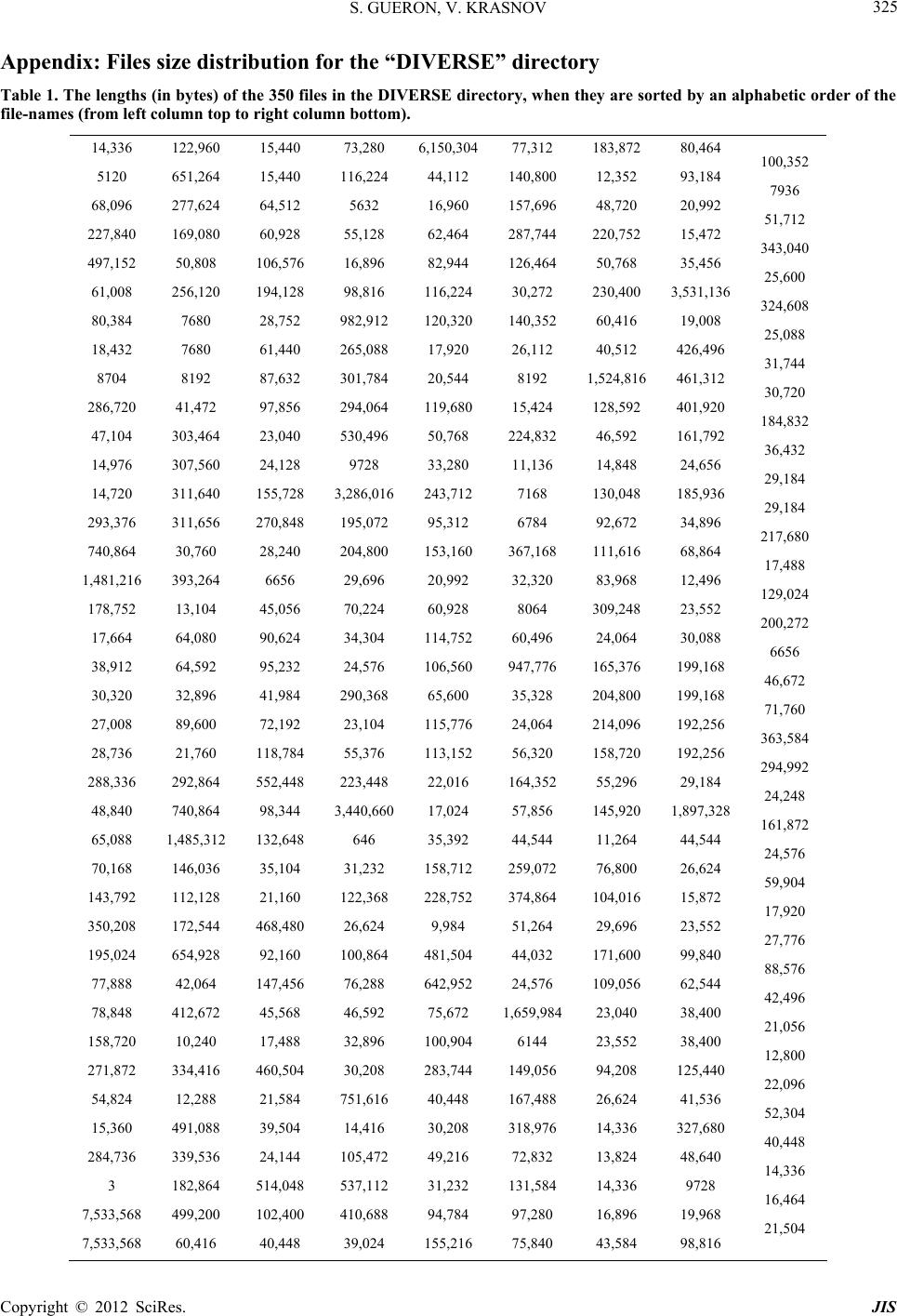 S. GUERON, V. KRASNOV 325

Appendix: Files size distribution for the “DIVERSE” directory

Table 1. The lengths (in bytes) of the 350 files in the DIVERSE directory, when they are sorted by an alphabetic order of the file-names (from left column top to right column bottom).

| | | | | | | | | |
|---|---|---|---|---|---|---|---|---|
| 14,336 | 122,960 | 15,440 | 73,280 | 6,150,304 | 77,312 | 183,872 | 80,464 | 100,352 |
| 5120 | 651,264 | 15,440 | 116,224 | 44,112 | 140,800 | 12,352 | 93,184 | 7936 |
| 68,096 | 277,624 | 64,512 | 5632 | 16,960 | 157,696 | 48,720 | 20,992 | 51,712 |
| 227,840 | 169,080 | 60,928 | 55,128 | 62,464 | 287,744 | 220,752 | 15,472 | 343,040 |
| 497,152 | 50,808 | 106,576 | 16,896 | 82,944 | 126,464 | 50,768 | 35,456 | 25,600 |
| 61,008 | 256,120 | 194,128 | 98,816 | 116,224 | 30,272 | 230,400 | 3,531,136 | 324,608 |
| 80,384 | 7680 | 28,752 | 982,912 | 120,320 | 140,352 | 60,416 | 19,008 | 25,088 |
| 18,432 | 7680 | 61,440 | 265,088 | 17,920 | 26,112 | 40,512 | 426,496 | 31,744 |
| 8704 | 8192 | 87,632 | 301,784 | 20,544 | 8192 | 1,524,816 | 461,312 | 30,720 |
| 286,720 | 41,472 | 97,856 | 294,064 | 119,680 | 15,424 | 128,592 | 401,920 | 184,832 |
| 47,104 | 303,464 | 23,040 | 530,496 | 50,768 | 224,832 | 46,592 | 161,792 | 36,432 |
| 14,976 | 307,560 | 24,128 | 9728 | 33,280 | 11,136 | 14,848 | 24,656 | 29,184 |
| 14,720 | 311,640 | 155,728 | 3,286,016 | 243,712 | 7168 | 130,048 | 185,936 | 29,184 |
| 293,376 | 311,656 | 270,848 | 195,072 | 95,312 | 6784 | 92,672 | 34,896 | 217,680 |
| 740,864 | 30,760 | 28,240 | 204,800 | 153,160 | 367,168 | 111,616 | 68,864 | 17,488 |
| 1,481,216 | 393,264 | 6656 | 29,696 | 20,992 | 32,320 | 83,968 | 12,496 | 129,024 |
| 178,752 | 13,104 | 45,056 | 70,224 | 60,928 | 8064 | 309,248 | 23,552 | 200,272 |
| 17,664 | 64,080 | 90,624 | 34,304 | 114,752 | 60,496 | 24,064 | 30,088 | 6656 |
| 38,912 | 64,592 | 95,232 | 24,576 | 106,560 | 947,776 | 165,376 | 199,168 | 46,672 |
| 30,320 | 32,896 | 41,984 | 290,368 | 65,600 | 35,328 | 204,800 | 199,168 | 71,760 |
| 27,008 | 89,600 | 72,192 | 23,104 | 115,776 | 24,064 | 214,096 | 192,256 | 363,584 |
| 28,736 | 21,760 | 118,784 | 55,376 | 113,152 | 56,320 | 158,720 | 192,256 | 294,992 |
| 288,336 | 292,864 | 552,448 | 223,448 | 22,016 | 164,352 | 55,296 | 29,184 | 24,248 |
| 48,840 | 740,864 | 98,344 | 3,440,660 | 17,024 | 57,856 | 145,920 | 1,897,328 | 161,872 |
| 65,088 | 1,485,312 | 132,648 | 646 | 35,392 | 44,544 | 11,264 | 44,544 | 24,576 |
| 70,168 | 146,036 | 35,104 | 31,232 | 158,712 | 259,072 | 76,800 | 26,624 | 59,904 |
| 143,792 | 112,128 | 21,160 | 122,368 | 228,752 | 374,864 | 104,016 | 15,872 | 17,920 |
| 350,208 | 172,544 | 468,480 | 26,624 | 9,984 | 51,264 | 29,696 | 23,552 | 27,776 |
| 195,024 | 654,928 | 92,160 | 100,864 | 481,504 | 44,032 | 171,600 | 99,840 | 88,576 |
| 77,888 | 42,064 | 147,456 | 76,288 | 642,952 | 24,576 | 109,056 | 62,544 | 42,496 |
| 78,848 | 412,672 | 45,568 | 46,592 | 75,672 | 1,659,984 | 23,040 | 38,400 | 21,056 |
| 158,720 | 10,240 | 17,488 | 32,896 | 100,904 | 6144 | 23,552 | 38,400 | 12,800 |
| 271,872 | 334,416 | 460,504 | 30,208 | 283,744 | 149,056 | 94,208 | 125,440 | 22,096 |
| 54,824 | 12,288 | 21,584 | 751,616 | 40,448 | 167,488 | 26,624 | 41,536 | 52,304 |
| 15,360 | 491,088 | 39,504 | 14,416 | 30,208 | 318,976 | 14,336 | 327,680 | 40,448 |
| 284,736 | 339,536 | 24,144 | 105,472 | 49,216 | 72,832 | 13,824 | 48,640 | 14,336 |
| 3 | 182,864 | 514,048 | 537,112 | 31,232 | 131,584 | 14,336 | 9728 | 16,464 |
| 7,533,568 | 499,200 | 102,400 | 410,688 | 94,784 | 97,280 | 16,896 | 19,968 | 21,504 |
| 7,533,568 | 60,416 | 40,448 | 39,024 | 155,216 | 75,840 | 43,584 | 98,816 | |

Copyright © 2012 SciRes. JIS